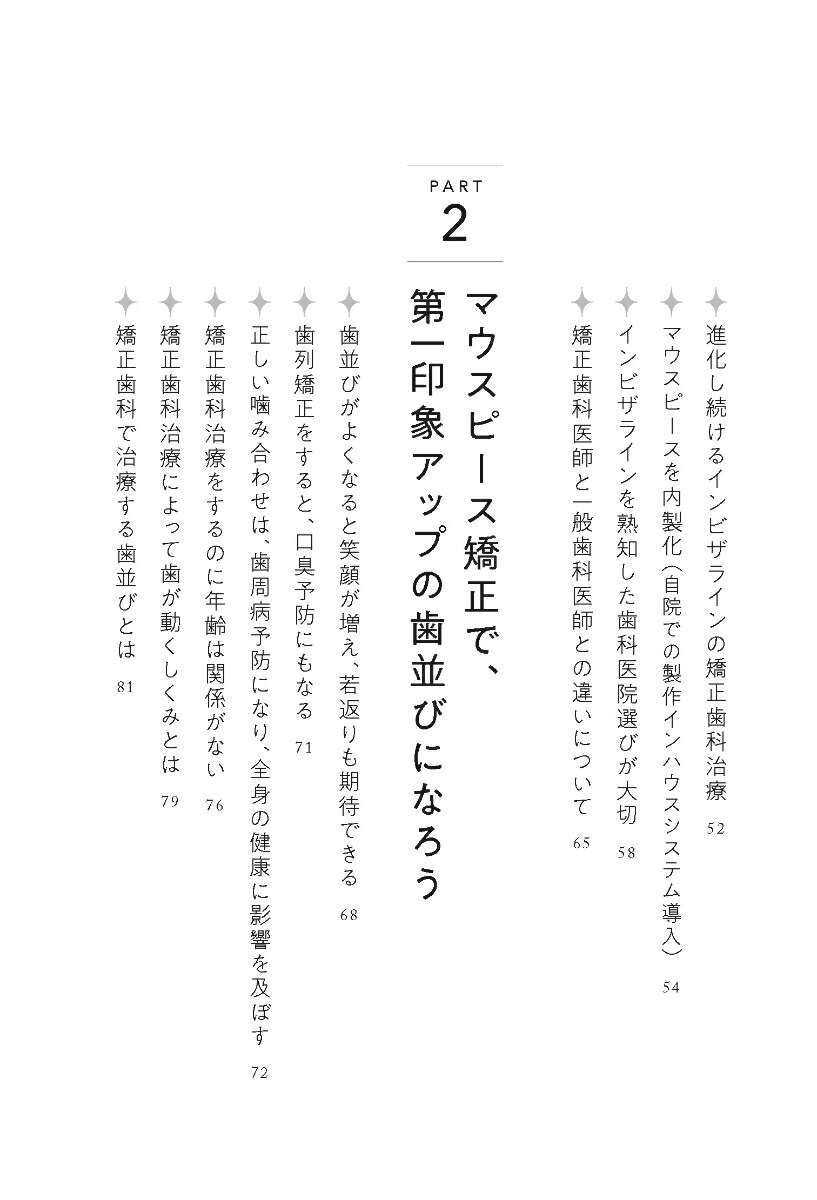 進化し続けるインビザラインの矯正歯科治療　52

マウスピースを内製化（自院での製作インハウスシステム導入）　54

インビザラインを熟知した歯科医院選びが大切　58

矯正歯科医師と一般歯科医師との違いについて　65

PART
2

マウスピース矯正で、第一印象アップの歯並びになろう

歯並びがよくなると笑顔が増え、若返りも期待できる　68

歯列矯正をすると、口臭予防にもなる　71

正しい噛み合わせは、歯周病予防になり、全身の健康に影響を及ぼす　72

矯正歯科治療をするのに年齢は関係がない　76

矯正歯科治療によって歯が動くしくみとは　79

矯正歯科で治療する歯並びとは　81